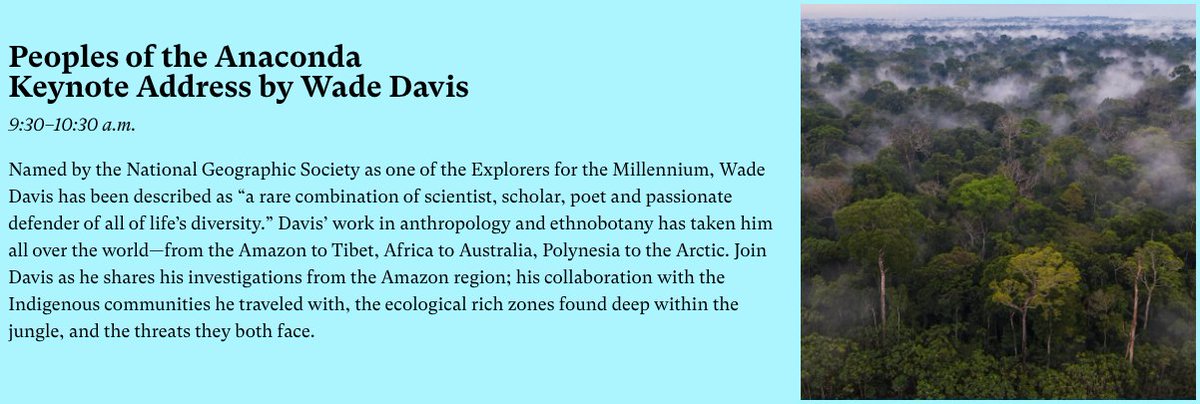 Peoples of the Anaconda
Keynote Address by Wade Davis

9:30–10:30 a.m.

Named by the National Geographic Society as one of the Explorers for the Millennium, Wade Davis has been described as “a rare combination of scientist, scholar, poet and passionate defender of all of life’s diversity.” Davis’ work in anthropology and ethnobotany has taken him all over the world—from the Amazon to Tibet, Africa to Australia, Polynesia to the Arctic. Join Davis as he shares his investigations from the Amazon region; his collaboration with the Indigenous communities he traveled with, the ecological rich zones found deep within the jungle, and the threats they both face.